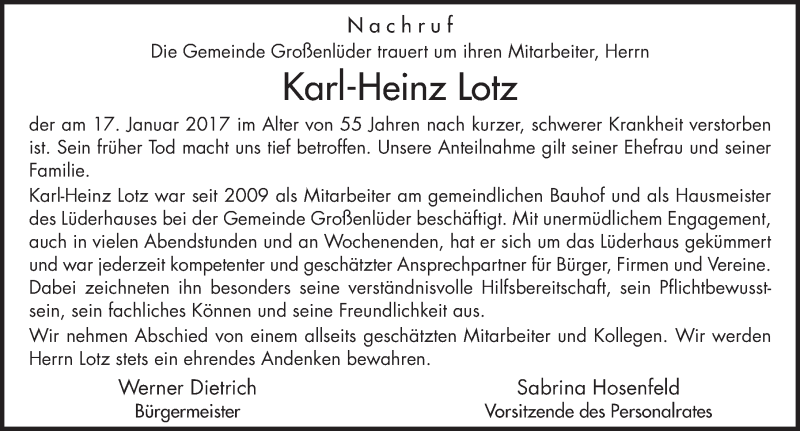 Nachruf

Die Gemeinde Großenlüder trauert um ihren Mitarbeiter, Herrn

Karl-Heinz Lotz

der am 17. Januar 2017 im Alter von 55 Jahren nach kurzer, schwerer Krankheit verstorben ist. Sein früher Tod macht uns tief betroffen. Unsere Anteilnahme gilt seiner Ehefrau und seiner Familie.

Karl-Heinz Lotz war seit 2009 als Mitarbeiter am gemeindlichen Bauhof und als Hausmeister des Lüderhauses bei der Gemeinde Großenlüder beschäftigt. Mit unermüdlichem Engagement, auch in vielen Abendstunden und an Wochenenden, hat er sich um das Lüderhaus gekümmert und war jederzeit kompetenter und geschätzter Ansprechpartner für Bürger, Firmen und Vereine. Dabei zeichneten ihn besonders seine verständnisvolle Hilfsbereitschaft, sein Pflichtbewusstsein, sein fachliches Können und seine Freundlichkeit aus.

Wir nehmen Abschied von einem allseits geschätzten Mitarbeiter und Kollegen. Wir werden Herrn Lotz stets ein ehrendes Andenken bewahren.

Werner Dietrich
Bürgermeister

Sabrina Hosenfeld
Vorsitzende des Personalrates